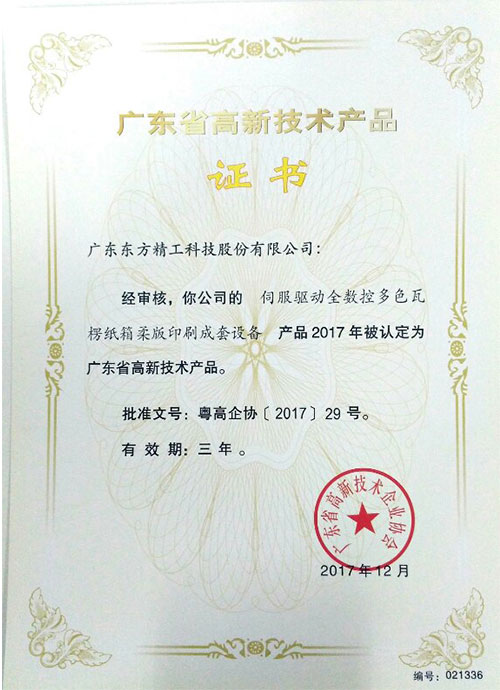 广东省高新技术产品

证书

广东东方精工科技股份有限公司:

经审核，你公司的 伺服驱动全数控多色瓦楞纸箱柔版印刷成套设备 产品2017年被认定为广东省高新技术产品。

批准文号：粤高企协〔2017〕29号。

有效期：三年。

广东省高新技术企业协会

2017年12月

编号：021336